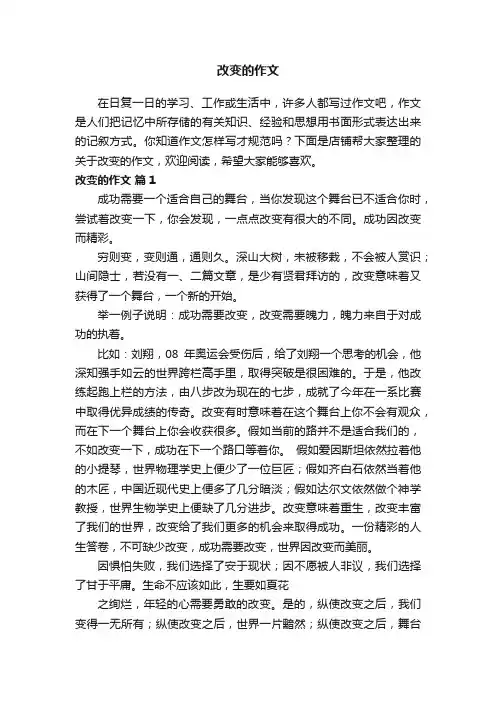 改变的作文

在日复一日的学习、工作或生活中，许多人都写过作文吧，作文是人们把记忆中所存储的有关知识、经验和思想用书面形式表达出来的记叙方式。你知道作文怎样写才规范吗？下面是店铺帮大家整理的关于改变的作文，欢迎阅读，希望大家能够喜欢。

改变的作文 篇1

成功需要一个适合自己的舞台，当你发现这个舞台已不适合你时，尝试着改变一下，你会发现，一点点改变有很大的不同。成功因改变而精彩。

穷则变，变则通，通则久。深山大树，未被移栽，不会被人赏识；山间隐士，若没有一、二篇文章，是少有贤君拜访的，改变意味着又获得了一个舞台，一个新的开始。

举一例子说明：成功需要改变，改变需要魄力，魄力来自于对成功的执着。

比如：刘翔，08 年奥运会受伤后，给了刘翔一个思考的机会，他深知强手如云的世界跨栏高手里，取得突破是很困难的。于是，他改练起跑上栏的方法，由八步改为现在的七步，成就了今年在一系比赛中取得优异成绩的传奇。改变有时意味着在这个舞台上你不会有观众，而在下一个舞台上你会收获很多。假如当前的路并不是适合我们的，不如改变一下，成功在下一个路口等着你。 假如爱因斯坦依然拉着他的小提琴，世界物理学史上便少了一位巨匠；假如齐白石依然当着他的木匠，中国近现代史上便多了几分暗淡；假如达尔文依然做个神学教授，世界生物学史上便缺了几分进步。改变意味着重生，改变丰富了我们的世界，改变给了我们更多的机会来取得成功。一份精彩的人生答卷，不可缺少改变，成功需要改变，世界因改变而美丽。

因惧怕失败，我们选择了安于现状；因不愿被人非议，我们选择了甘于平庸。生命不应该如此，生要如夏花

之绚烂，年轻的心需要勇敢的改变。是的，纵使改变之后，我们变得一无所有；纵使改变之后，世界一片黯然；纵使改变之后，舞台